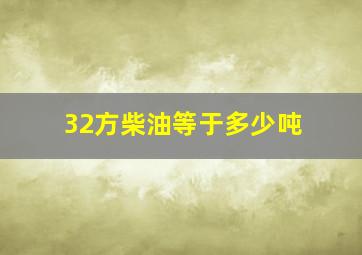 32方柴油等于多少吨